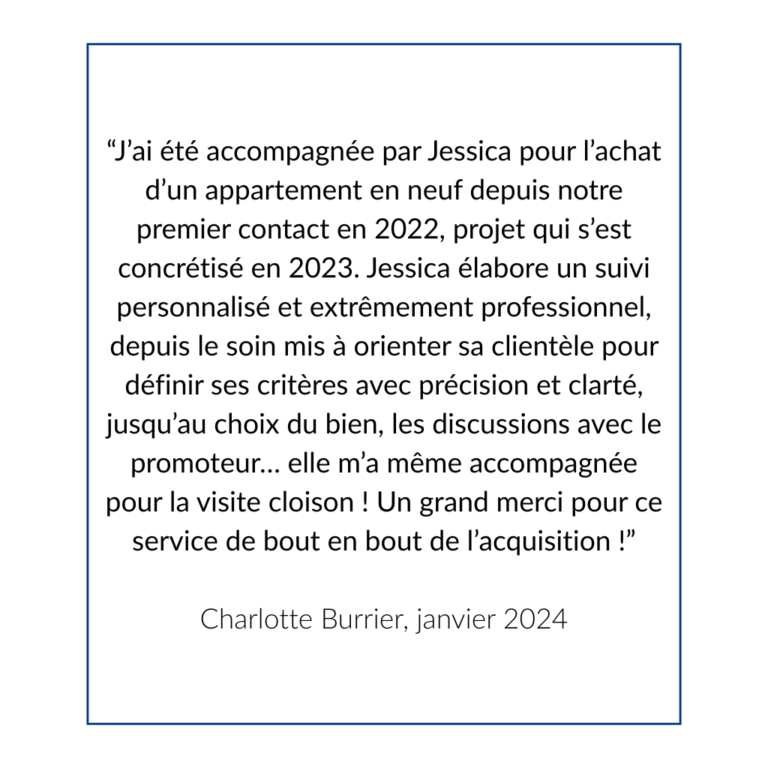 “J’ai été accompagnée par Jessica pour l’achat d’un appartement en neuf depuis notre premier contact en 2022, projet qui s’est concrétisé en 2023. Jessica élabore un suivi personnalisé et extrêmement professionnel, depuis le soin mis à orienter sa clientèle pour définir ses critères avec précision et clarté, jusqu’au choix du bien, les discussions avec le promoteur… elle m’a même accompagnée pour la visite cloison ! Un grand merci pour ce service de bout en bout de l’acquisition !”

Charlotte Burrier, janvier 2024